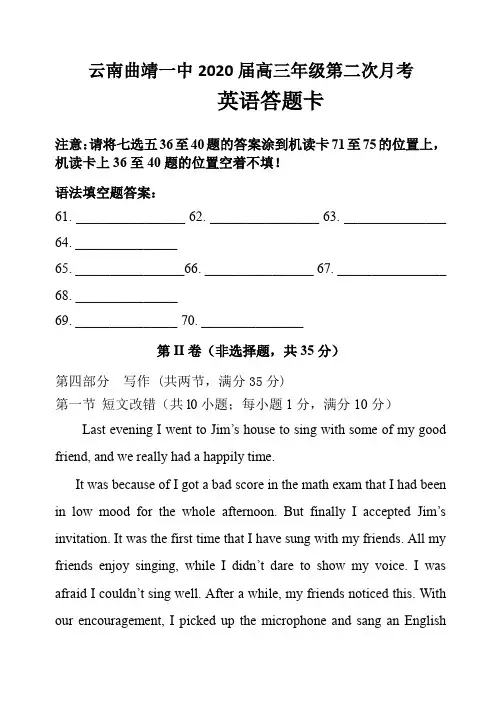 云南曲靖一中 2020 届高三年级第二次月考
英语答题卡

注意：请将七选五 36 至 40 题的答案涂到机读卡 71 至 75 的位置上，机读卡上 36 至 40 题的位置空着不填！

语法填空题答案：

61. ________________ 62. ________________ 63. ________________

64. ________________

65. ________________66. ________________ 67. ________________

68. ________________

69. ________________ 70. ________________

第 II 卷（非选择题，共 35 分）

第四部分　写作（共两节，满分 35 分）

第一节 短文改错（共 10 小题；每小题 1 分，满分 10 分）

Last evening I went to Jim's house to sing with some of my good friend, and we really had a happily time.

It was because of I got a bad score in the math exam that I had been in low mood for the whole afternoon. But finally I accepted Jim's invitation. It was the first time that I have sung with my friends. All my friends enjoy singing, while I didn't dare to show my voice. I was afraid I couldn't sing well. After a while, my friends noticed this. With our encouragement, I picked up the microphone and sang an English